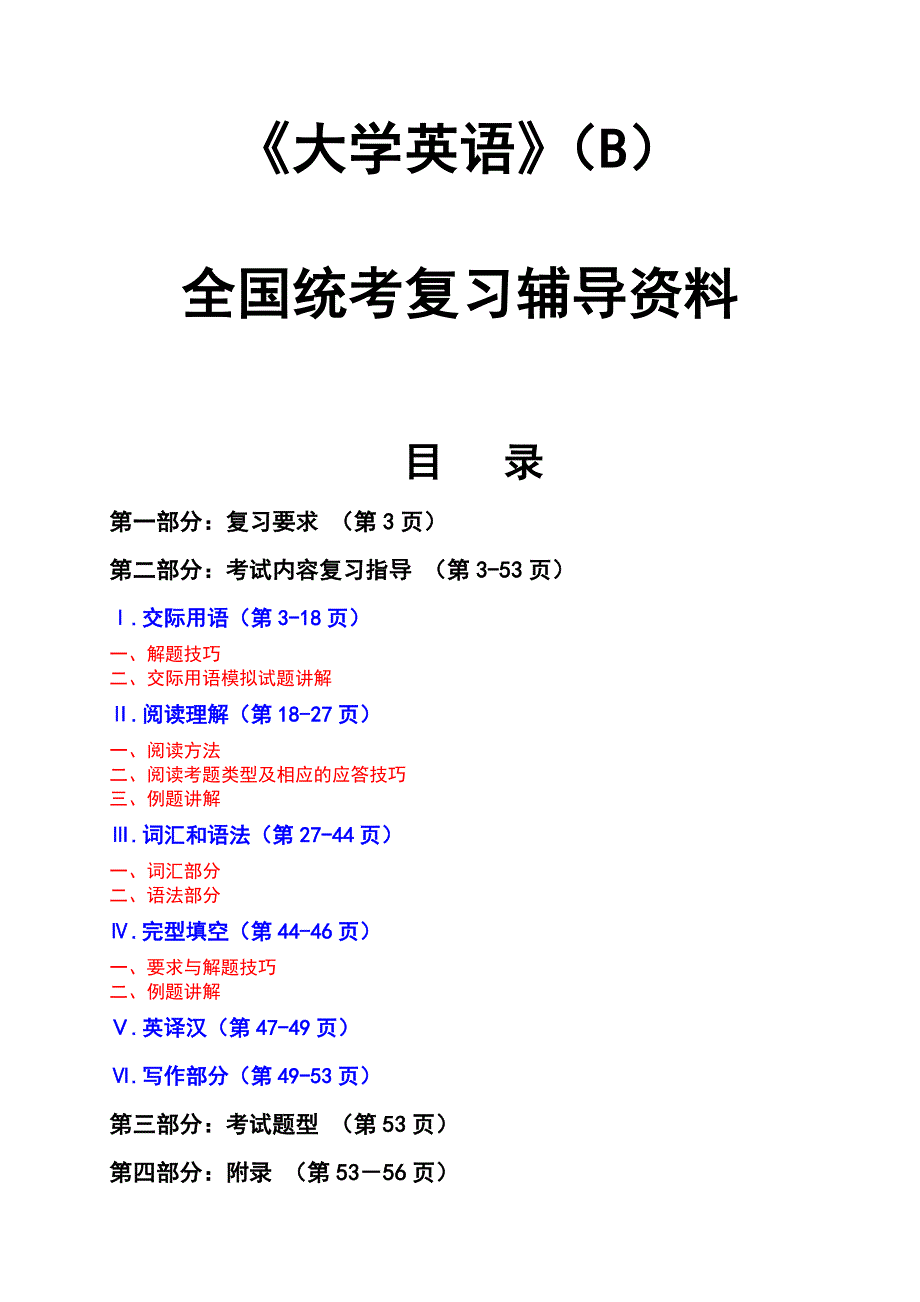 《大学英语》（B）

全国统考复习辅导资料

目　录

第一部分：复习要求 （第 3 页）

第二部分：考试内容复习指导 （第 3-53 页）

Ⅰ.交际用语（第 3-18 页）

一、解题技巧
二、交际用语模拟试题讲解

Ⅱ.阅读理解（第 18-27 页）

一、阅读方法
二、阅读考题类型及相应的应答技巧
三、例题讲解

Ⅲ.词汇和语法（第 27-44 页）

一、词汇部分
二、语法部分

Ⅳ.完型填空（第 44-46 页）

一、要求与解题技巧
二、例题讲解

Ⅴ.英译汉（第 47-49 页）

Ⅵ.写作部分（第 49-53 页）

第三部分：考试题型 （第 53 页）

第四部分：附录 （第 53－56 页）